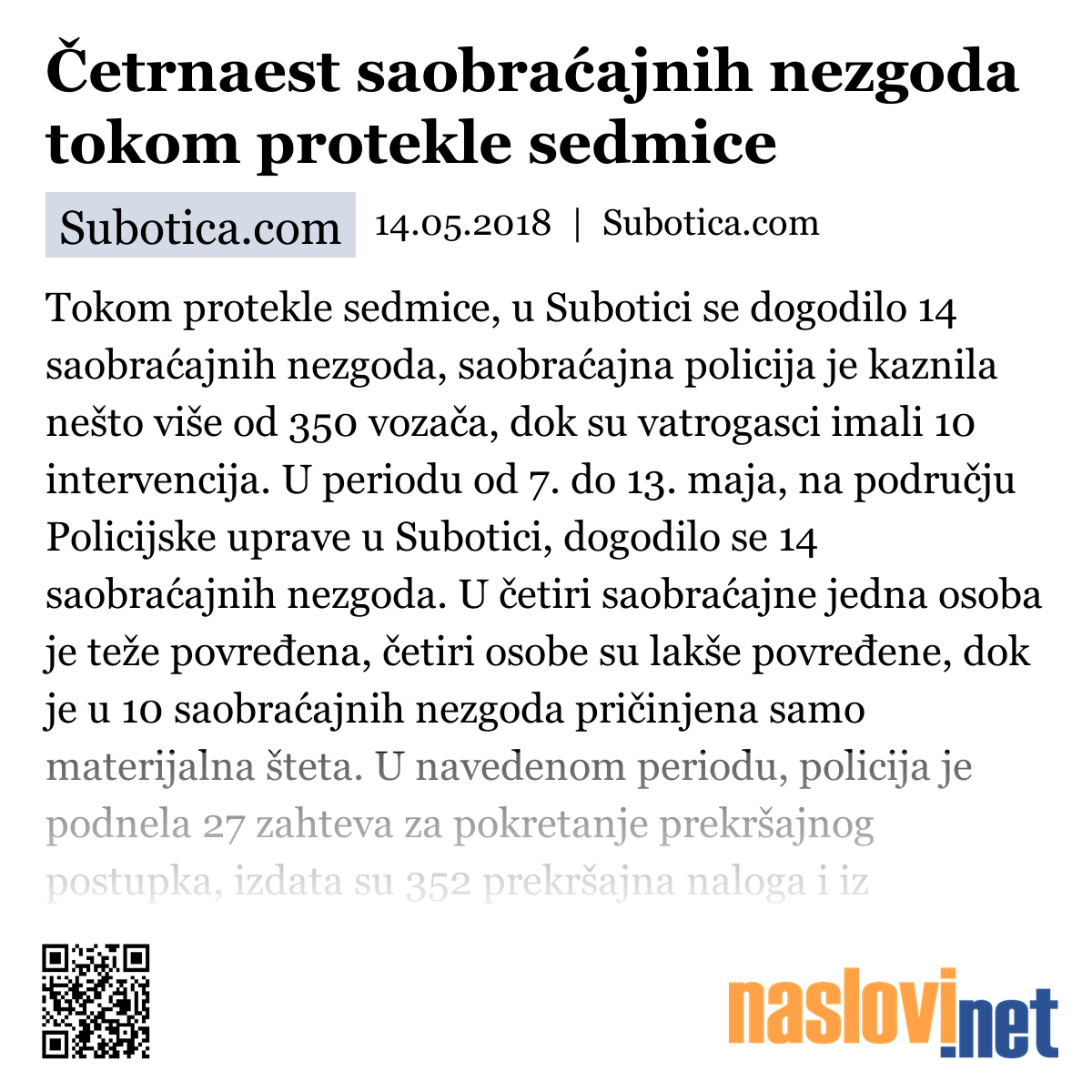 Četrnaest saobraćajnih nezgoda tokom protekle sedmice

Subotica.com

14.05.2018 | Subotica.com

Tokom protekle sedmice, u Subotici se dogodilo 14 saobraćajnih nezgoda, saobraćajna policija je kaznila nešto više od 350 vozača, dok su vatrogasci imali 10 intervencija. U periodu od 7. do 13. maja, na području Policijske uprave u Subotici, dogodilo se 14 saobraćajnih nezgoda. U četiri saobraćajne jedna osoba je teže povređena, četiri osobe su lakše povređene, dok je u 10 saobraćajnih nezgoda pričinjena samo materijalna šteta. U navedenom periodu, policija je podnela 27 zahteva za pokretanje prekršajnog postupka, izdata su 352 prekršajna naloga i iz

naslovi.net